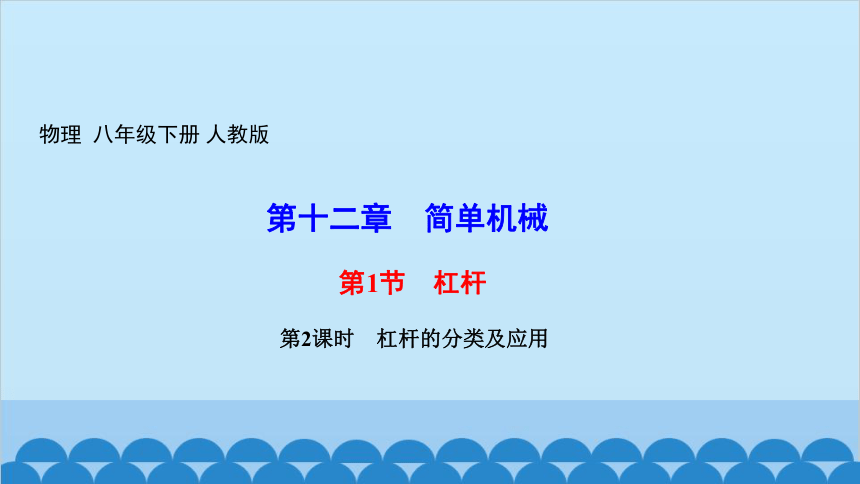 物理 八年级下册 人教版

第十二章　简单机械

第1节　杠杆

第2课时　杠杆的分类及应用